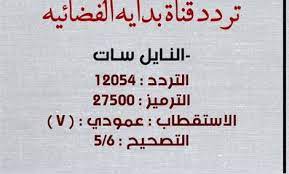 تردد قناة بدايه الفضائيه

-النايل سات

التردد : 12054

الترميز : 27500

الاستقطاب : عمودي : ( V )

التصحيح : 5/6